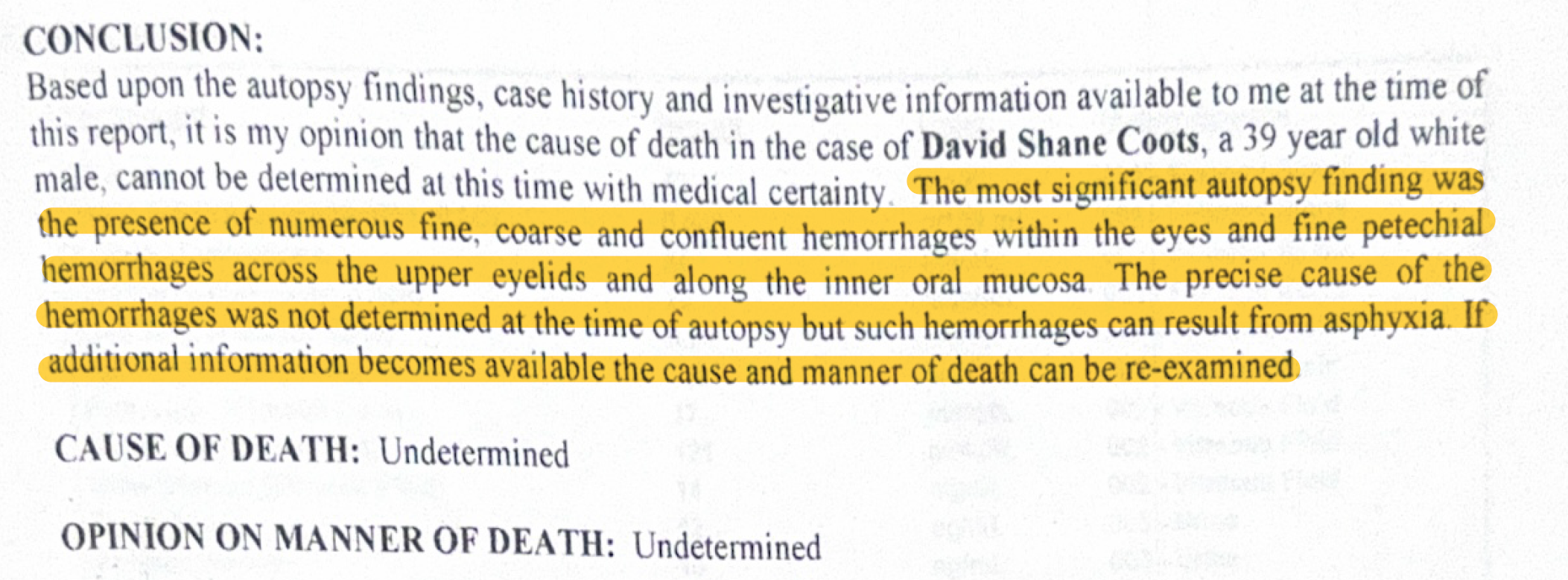 CONCLUSION:

Based upon the autopsy findings, case history and investigative information available to me at the time of this report, it is my opinion that the cause of death in the case of David Shane Coots, a 39 year old white male, cannot be determined at this time with medical certainty. The most significant autopsy finding was the presence of numerous fine, coarse and confluent hemorrhages within the eyes and fine petechial hemorrhages across the upper eyelids and along the inner oral mucosa. The precise cause of the hemorrhages was not determined at the time of autopsy but such hemorrhages can result from asphyxia. If additional information becomes available the cause and manner of death can be re-examined.

CAUSE OF DEATH: Undetermined

OPINION ON MANNER OF DEATH: Undetermined